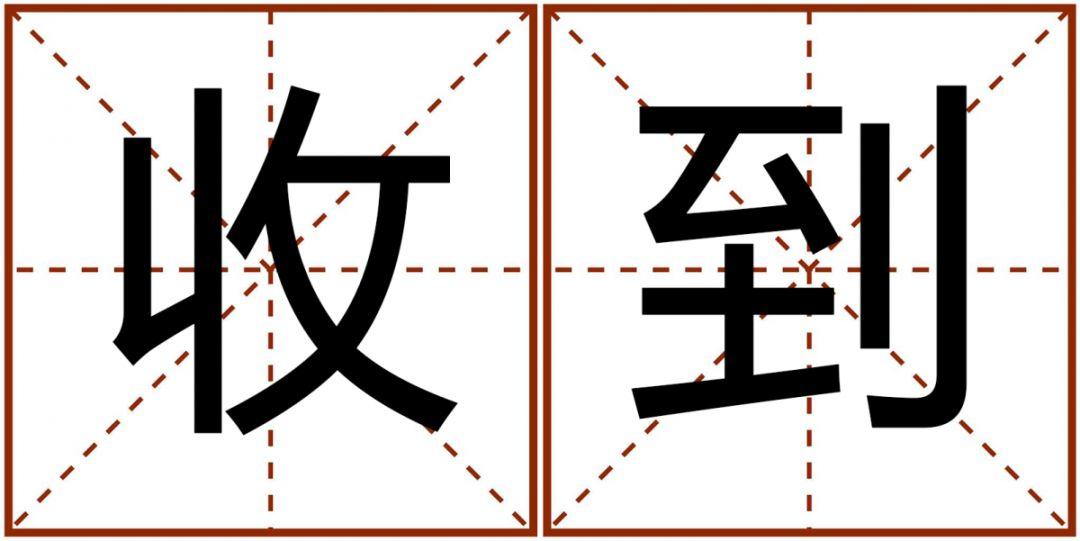 收到